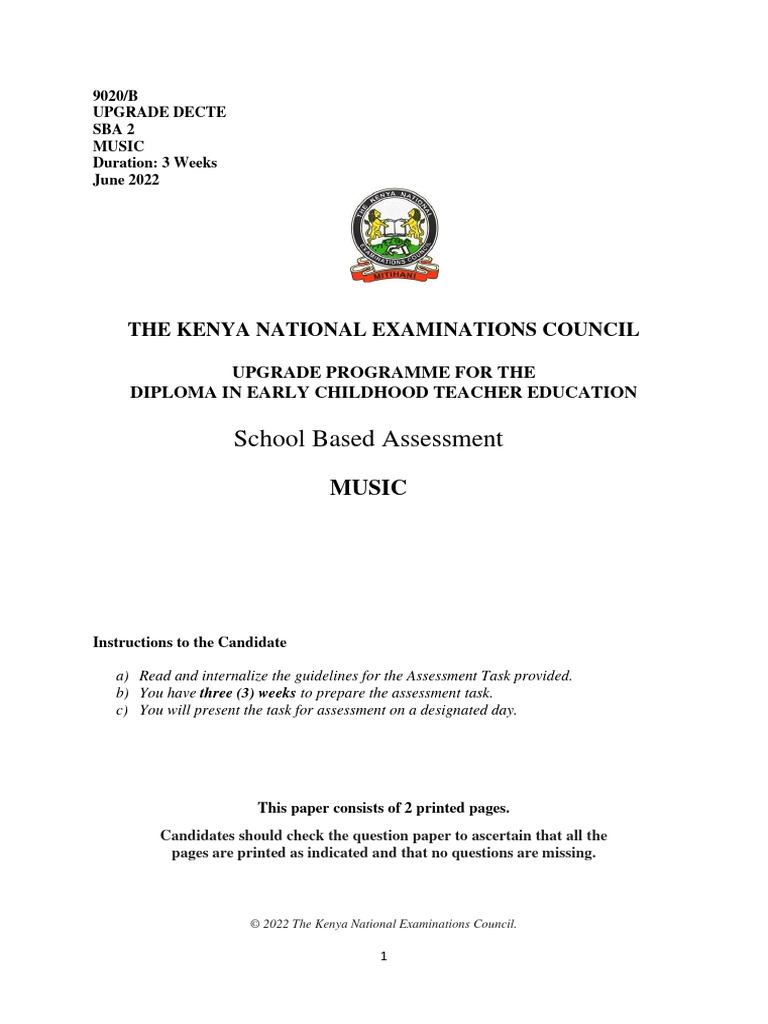 9020/B
UPGRADE DECTE
SBA 2
MUSIC
Duration: 3 Weeks
June 2022

THE KENYA NATIONAL EXAMINATIONS COUNCIL

MITIHANI

THE KENYA NATIONAL EXAMINATIONS COUNCIL

UPGRADE PROGRAMME FOR THE
DIPLOMA IN EARLY CHILDHOOD TEACHER EDUCATION

School Based Assessment

MUSIC

Instructions to the Candidate

a) Read and internalize the guidelines for the Assessment Task provided.
b) You have three (3) weeks to prepare the assessment task.
c) You will present the task for assessment on a designated day.

This paper consists of 2 printed pages.

Candidates should check the question paper to ascertain that all the pages are printed as indicated and that no questions are missing.

© 2022 The Kenya National Examinations Council.

1